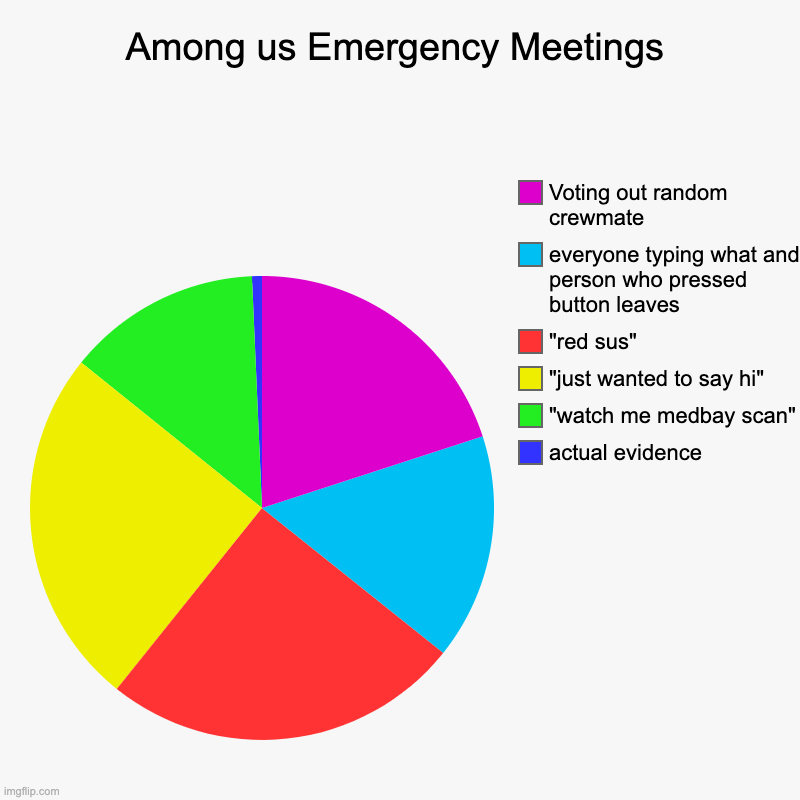 Among us Emergency Meetings

Voting out random crewmate

everyone typing what and person who pressed button leaves

"red sus"

"just wanted to say hi"

"watch me medbay scan"

actual evidence

imgflip.com